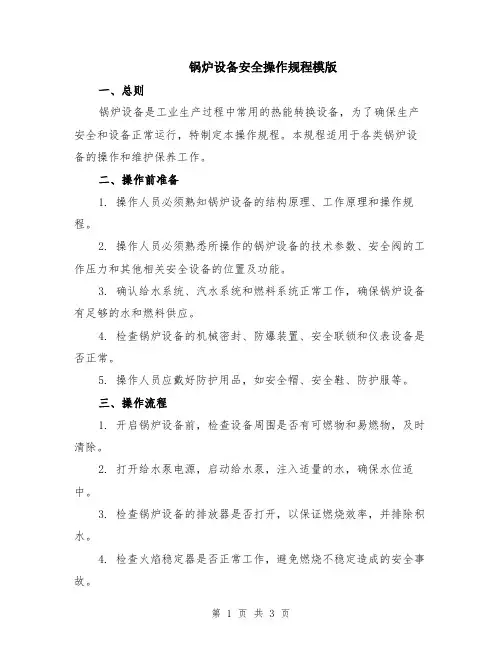 锅炉设备安全操作规程模版

一、总则

锅炉设备是工业生产过程中常用的热能转换设备，为了确保生产安全和设备正常运行，特制定本操作规程。本规程适用于各类锅炉设备的操作和维护保养工作。

二、操作前准备

1. 操作人员必须熟知锅炉设备的结构原理、工作原理和操作规程。

2. 操作人员必须熟悉所操作的锅炉设备的技术参数、安全阀的工作压力和其他相关安全设备的位置及功能。

3. 确认给水系统、汽水系统和燃料系统正常工作，确保锅炉设备有足够的水和燃料供应。

4. 检查锅炉设备的机械密封、防爆装置、安全联锁和仪表设备是否正常。

5. 操作人员应戴好防护用品，如安全帽、安全鞋、防护服等。

三、操作流程

1. 开启锅炉设备前，检查设备周围是否有可燃物和易燃物，及时清除。

2. 打开给水泵电源，启动给水泵，注入适量的水，确保水位适中。

3. 检查锅炉设备的排放器是否打开，以保证燃烧效率，并排除积水。

4. 检查火焰稳定器是否正常工作，避免燃烧不稳定造成的安全事故。

第 1 页 共 3 页